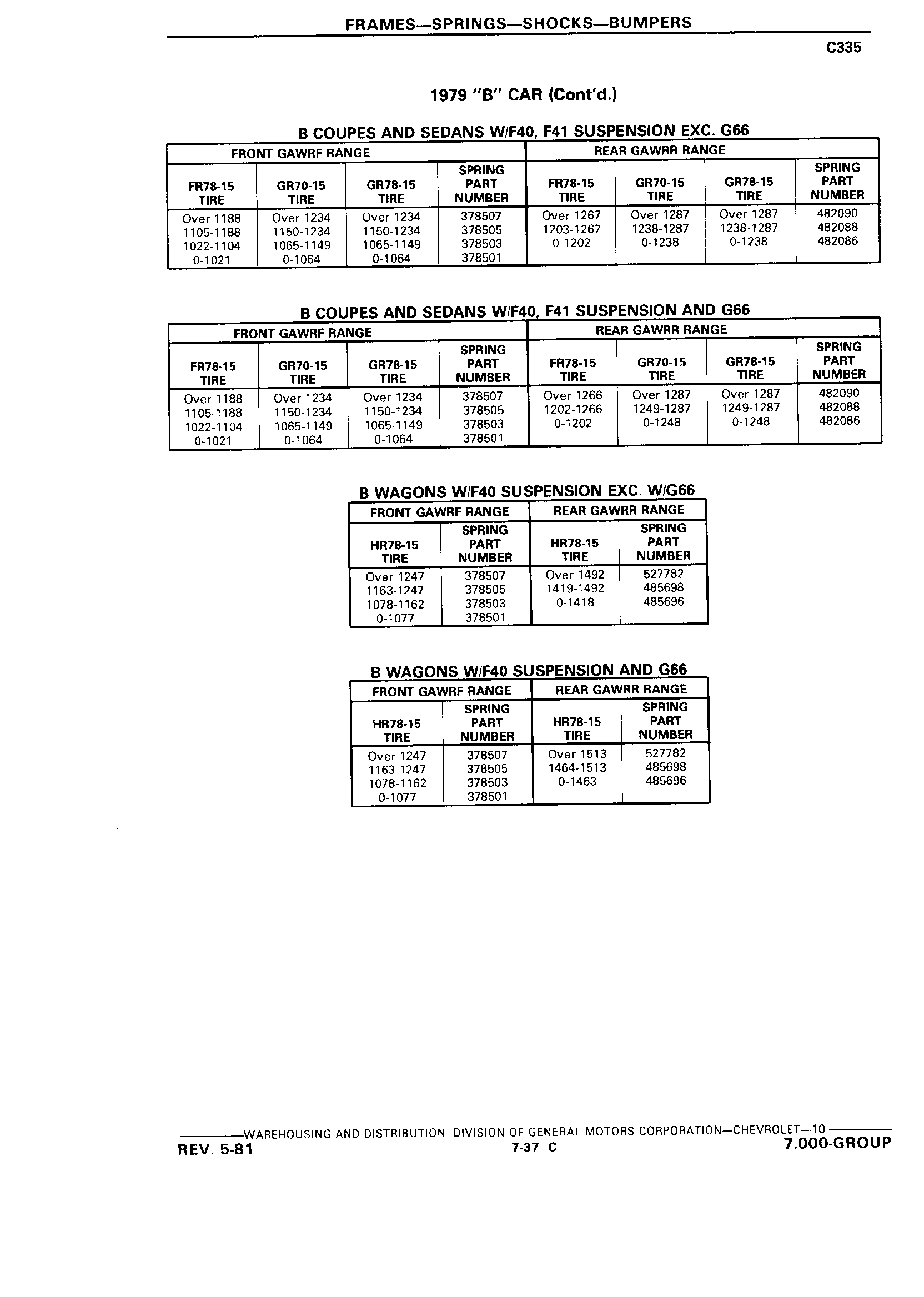 FRAMES—SPRINGS—SHOCKS—BUMPERS

C335

1979 "B" CAR (Cont'd.)

B COUPES AND SEDANS W/F40, F41 SUSPENSION EXC. G66

| FRONT GAWRF RANGE | | | | REAR GAWRR RANGE | | | |
|---|---|---|---|---|---|---|---|
| FR78-15 TIRE | GR70-15 TIRE | GR78-15 TIRE | SPRING PART NUMBER | FR78-15 TIRE | GR70-15 TIRE | GR78-15 TIRE | SPRING PART NUMBER |
| Over 1188 | Over 1234 | Over 1234 | 378507 | Over 1267 | Over 1287 | Over 1287 | 482090 |
| 1105-1188 | 1150-1234 | 1150-1234 | 378505 | 1203-1267 | 1238-1287 | 1238-1287 | 482088 |
| 1022-1104 | 1065-1149 | 1065-1149 | 378503 | 0-1202 | 0-1238 | 0-1238 | 482086 |
| 0-1021 | 0-1064 | 0-1064 | 378501 | | | | |

B COUPES AND SEDANS W/F40, F41 SUSPENSION AND G66

| FRONT GAWRF RANGE | | | | REAR GAWRR RANGE | | | |
|---|---|---|---|---|---|---|---|
| FR78-15 TIRE | GR70-15 TIRE | GR78-15 TIRE | SPRING PART NUMBER | FR78-15 TIRE | GR70-15 TIRE | GR78-15 TIRE | SPRING PART NUMBER |
| Over 1188 | Over 1234 | Over 1234 | 378507 | Over 1266 | Over 1287 | Over 1287 | 482090 |
| 1105-1188 | 1150-1234 | 1150-1234 | 378505 | 1202-1266 | 1249-1287 | 1249-1287 | 482088 |
| 1022-1104 | 1065-1149 | 1065-1149 | 378503 | 0-1202 | 0-1248 | 0-1248 | 482086 |
| 0-1021 | 0-1064 | 0-1064 | 378501 | | | | |

B WAGONS W/F40 SUSPENSION EXC. W/G66

| FRONT GAWRF RANGE | | REAR GAWRR RANGE | |
|---|---|---|---|
| HR78-15 TIRE | SPRING PART NUMBER | HR78-15 TIRE | SPRING PART NUMBER |
| Over 1247 | 378507 | Over 1492 | 527782 |
| 1163-1247 | 378505 | 1419-1492 | 485698 |
| 1078-1162 | 378503 | 0-1418 | 485696 |
| 0-1077 | 378501 | | |

B WAGONS W/F40 SUSPENSION AND G66

| FRONT GAWRF RANGE | | REAR GAWRR RANGE | |
|---|---|---|---|
| HR78-15 TIRE | SPRING PART NUMBER | HR78-15 TIRE | SPRING PART NUMBER |
| Over 1247 | 378507 | Over 1513 | 527782 |
| 1163-1247 | 378505 | 1464-1513 | 485698 |
| 1078-1162 | 378503 | 0-1463 | 485696 |
| 0-1077 | 378501 | | |

WAREHOUSING AND DISTRIBUTION DIVISION OF GENERAL MOTORS CORPORATION—CHEVROLET—10

REV. 5-81 7-37 C 7.000-GROUP